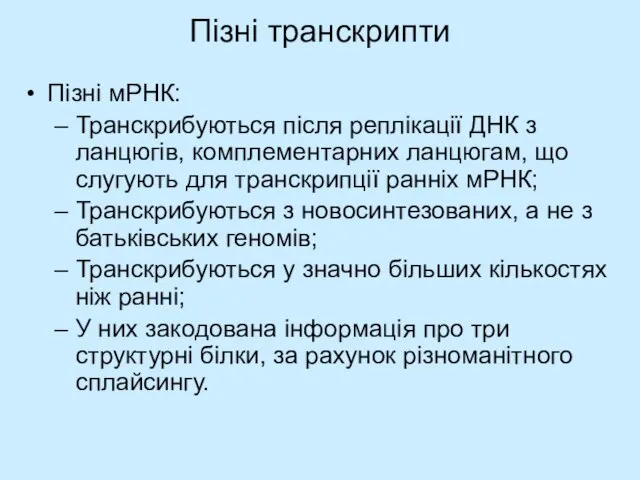 Пізні транскрипти

• Пізні мРНК:
– Транскрибуються після реплікації ДНК з ланцюгів, комплементарних ланцюгам, що слугують для транскрипції ранніх мРНК;
– Транскрибуються з новосинтезованих, а не з батьківських геномів;
– Транскрибуються у значно більших кількостях ніж ранні;
– У них закодована інформація про три структурні білки, за рахунок різноманітного сплайсингу.